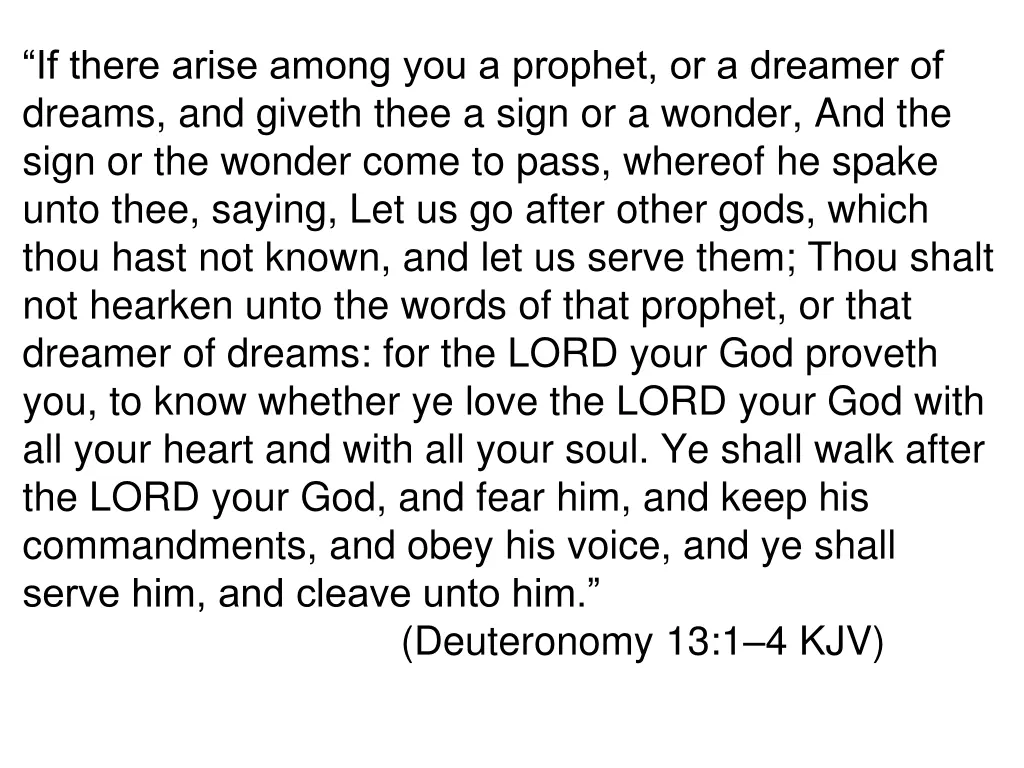 “If there arise among you a prophet, or a dreamer of dreams, and giveth thee a sign or a wonder, And the sign or the wonder come to pass, whereof he spake unto thee, saying, Let us go after other gods, which thou hast not known, and let us serve them; Thou shalt not hearken unto the words of that prophet, or that dreamer of dreams: for the LORD your God proveth you, to know whether ye love the LORD your God with all your heart and with all your soul. Ye shall walk after the LORD your God, and fear him, and keep his commandments, and obey his voice, and ye shall serve him, and cleave unto him.”

(Deuteronomy 13:1–4 KJV)